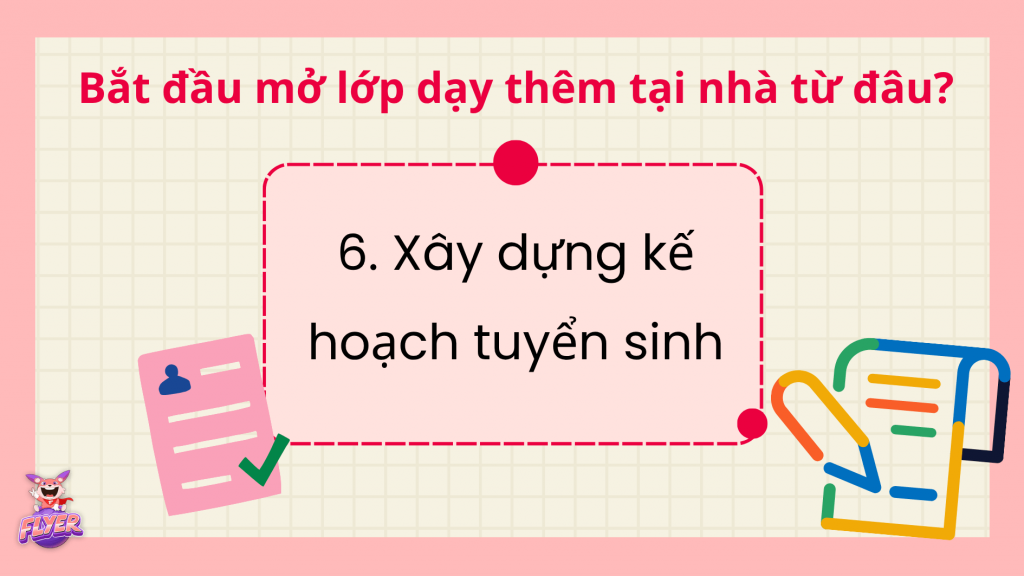 Bắt đầu mở lớp dạy thêm tại nhà từ đâu?

6. Xây dựng kế hoạch tuyển sinh

FLYER